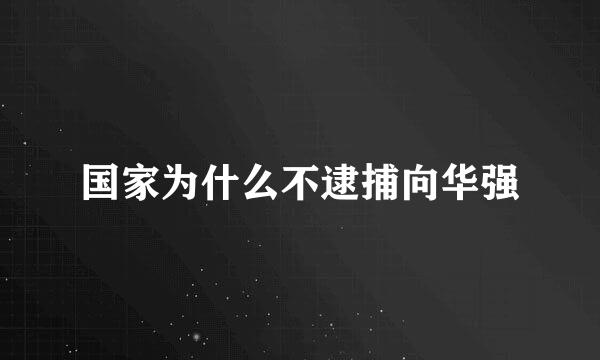 国家为什么不逮捕向华强